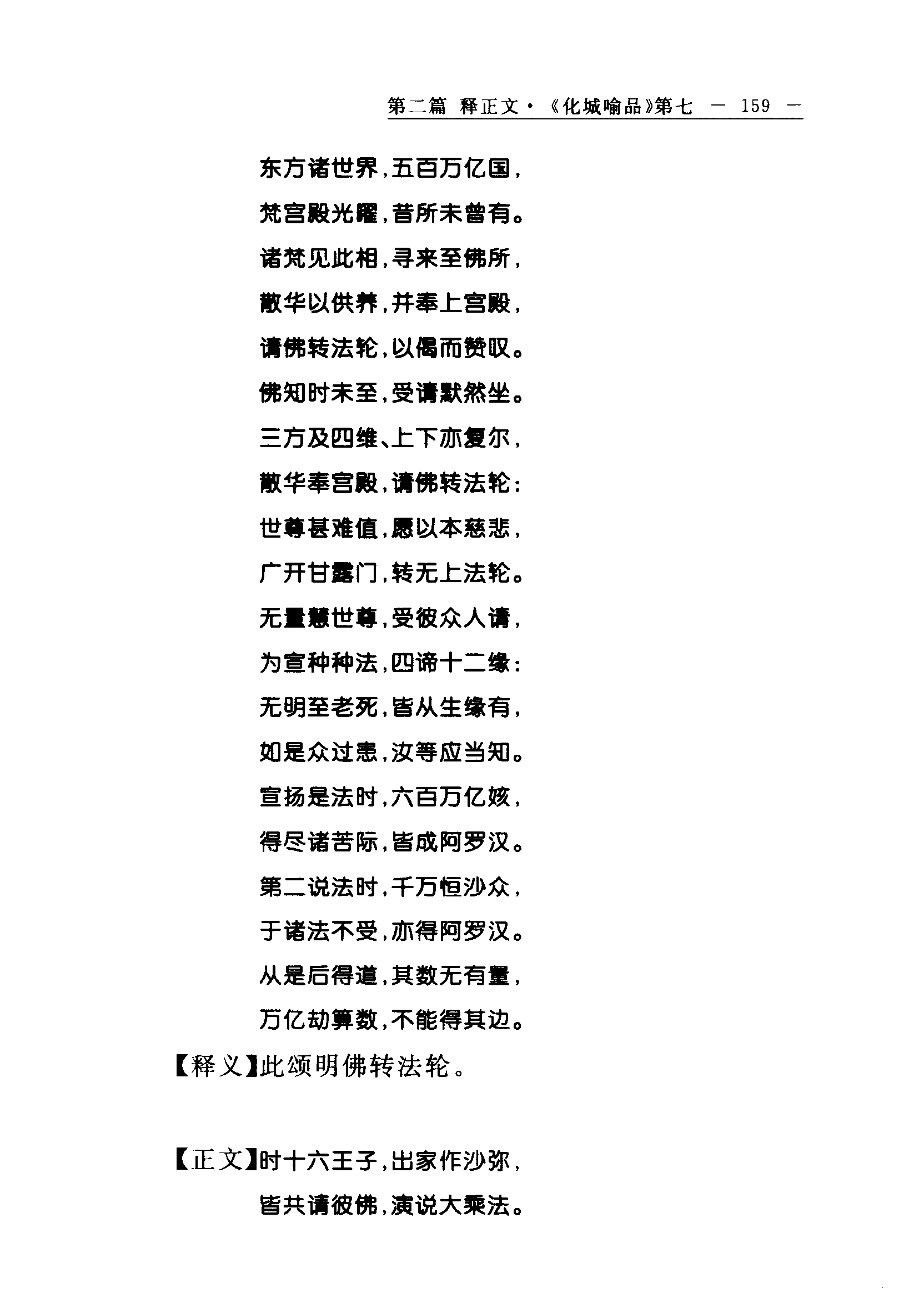 第二篇 释正文·《化城喻品》第七 — 159 —

东方诸世界，五百万亿国，

梵宫殿光曜，昔所未曾有。

诸梵见此相，寻来至佛所，

散华以供养，并奉上宫殿，

请佛转法轮，以偈而赞叹。

佛知时未至，受请默然坐。

三方及四维、上下亦复尔，

散华奉宫殿，请佛转法轮：

世尊甚难值，愿以本慈悲，

广开甘露门，转无上法轮。

无量慧世尊，受彼众人请，

为宣种种法，四谛十二缘：

无明至老死，皆从生缘有，

如是众过患，汝等应当知。

宣扬是法时，六百万亿姟，

得尽诸苦际，皆成阿罗汉。

第二说法时，千万恒沙众，

于诸法不受，亦得阿罗汉。

从是后得道，其数无有量，

万亿劫算数，不能得其边。

【释义】此颂明佛转法轮。

【正文】时十六王子，出家作沙弥，

皆共请彼佛，演说大乘法。